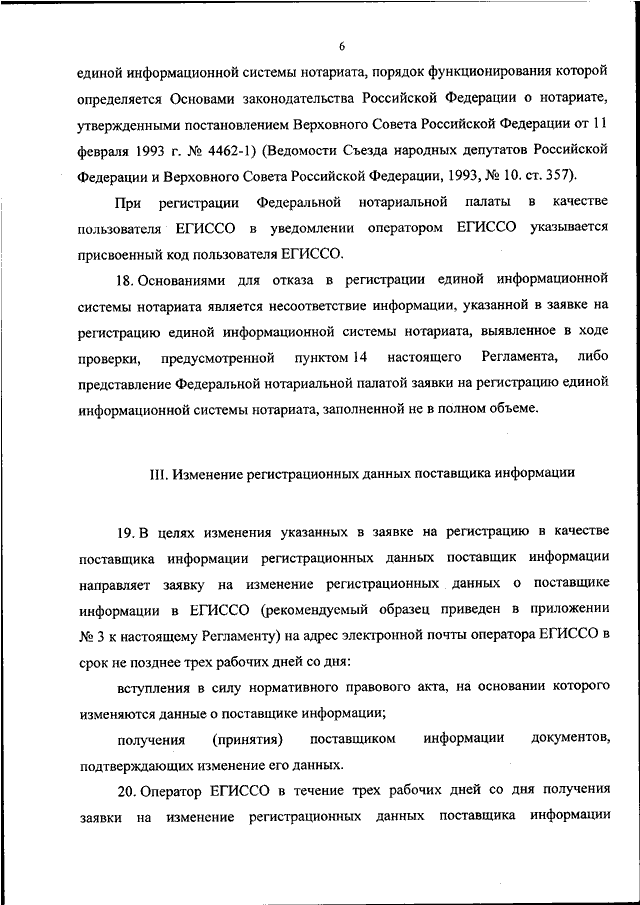 6

единой информационной системы нотариата, порядок функционирования которой определяется Основами законодательства Российской Федерации о нотариате, утвержденными постановлением Верховного Совета Российской Федерации от 11 февраля 1993 г. № 4462-1) (Ведомости Съезда народных депутатов Российской Федерации и Верховного Совета Российской Федерации, 1993, № 10. ст. 357).

При регистрации Федеральной нотариальной палаты в качестве пользователя ЕГИССО в уведомлении оператором ЕГИССО указывается присвоенный код пользователя ЕГИССО.

18. Основаниями для отказа в регистрации единой информационной системы нотариата является несоответствие информации, указанной в заявке на регистрацию единой информационной системы нотариата, выявленное в ходе проверки, предусмотренной пунктом 14 настоящего Регламента, либо представление Федеральной нотариальной палатой заявки на регистрацию единой информационной системы нотариата, заполненной не в полном объеме.

III. Изменение регистрационных данных поставщика информации

19. В целях изменения указанных в заявке на регистрацию в качестве поставщика информации регистрационных данных поставщик информации направляет заявку на изменение регистрационных данных о поставщике информации в ЕГИССО (рекомендуемый образец приведен в приложении № 3 к настоящему Регламенту) на адрес электронной почты оператора ЕГИССО в срок не позднее трех рабочих дней со дня:

вступления в силу нормативного правового акта, на основании которого изменяются данные о поставщике информации;

получения (принятия) поставщиком информации документов, подтверждающих изменение его данных.

20. Оператор ЕГИССО в течение трех рабочих дней со дня получения заявки на изменение регистрационных данных поставщика информации